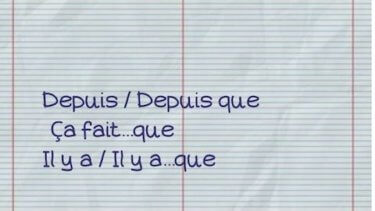 Depuis / Depuis que
Ça fait...que
Il y a / Il y a...que